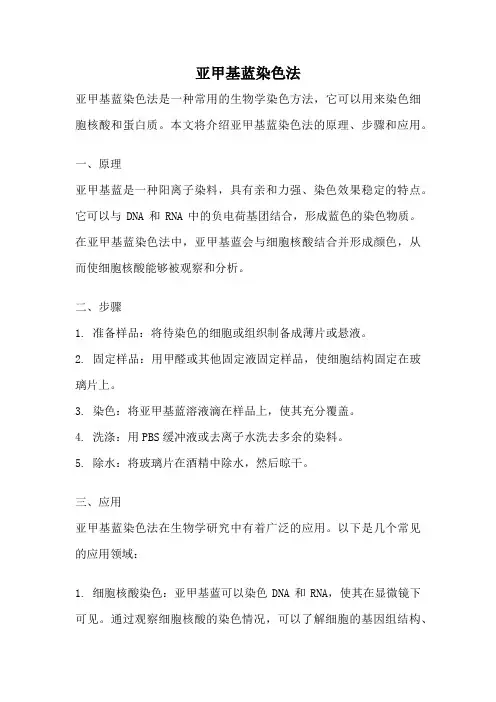 亚甲基蓝染色法

亚甲基蓝染色法是一种常用的生物学染色方法，它可以用来染色细胞核酸和蛋白质。本文将介绍亚甲基蓝染色法的原理、步骤和应用。

一、原理

亚甲基蓝是一种阳离子染料，具有亲和力强、染色效果稳定的特点。它可以与 DNA 和 RNA 中的负电荷基团结合，形成蓝色的染色物质。在亚甲基蓝染色法中，亚甲基蓝会与细胞核酸结合并形成颜色，从而使细胞核酸能够被观察和分析。

二、步骤

1. 准备样品：将待染色的细胞或组织制备成薄片或悬液。

2. 固定样品：用甲醛或其他固定液固定样品，使细胞结构固定在玻璃片上。

3. 染色：将亚甲基蓝溶液滴在样品上，使其充分覆盖。

4. 洗涤：用PBS缓冲液或去离子水洗去多余的染料。

5. 除水：将玻璃片在酒精中除水，然后晾干。

三、应用

亚甲基蓝染色法在生物学研究中有着广泛的应用。以下是几个常见的应用领域：

1. 细胞核酸染色：亚甲基蓝可以染色 DNA 和 RNA，使其在显微镜下可见。通过观察细胞核酸的染色情况，可以了解细胞的基因组结构、